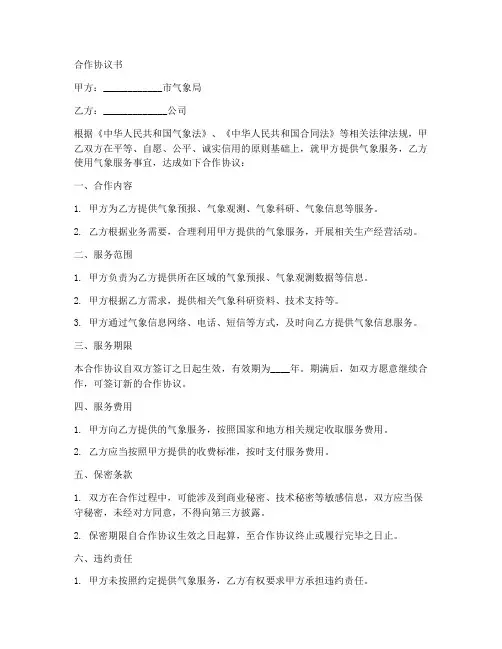 合作协议书

甲方：____________市气象局

乙方：____________公司

根据《中华人民共和国气象法》、《中华人民共和国合同法》等相关法律法规，甲乙双方在平等、自愿、公平、诚实信用的原则基础上，就甲方提供气象服务，乙方使用气象服务事宜，达成如下合作协议：

一、合作内容

1. 甲方为乙方提供气象预报、气象观测、气象科研、气象信息等服务。

2. 乙方根据业务需要，合理利用甲方提供的气象服务，开展相关生产经营活动。

二、服务范围

1. 甲方负责为乙方提供所在区域的气象预报、气象观测数据等信息。

2. 甲方根据乙方需求，提供相关气象科研资料、技术支持等。

3. 甲方通过气象信息网络、电话、短信等方式，及时向乙方提供气象信息服务。

三、服务期限

本合作协议自双方签订之日起生效，有效期为____年。期满后，如双方愿意继续合作，可签订新的合作协议。

四、服务费用

1. 甲方向乙方提供的气象服务，按照国家和地方相关规定收取服务费用。

2. 乙方应当按照甲方提供的收费标准，按时支付服务费用。

五、保密条款

1. 双方在合作过程中，可能涉及到商业秘密、技术秘密等敏感信息，双方应当保守秘密，未经对方同意，不得向第三方披露。

2. 保密期限自合作协议生效之日起算，至合作协议终止或履行完毕之日止。

六、违约责任

1. 甲方未按照约定提供气象服务，乙方有权要求甲方承担违约责任。